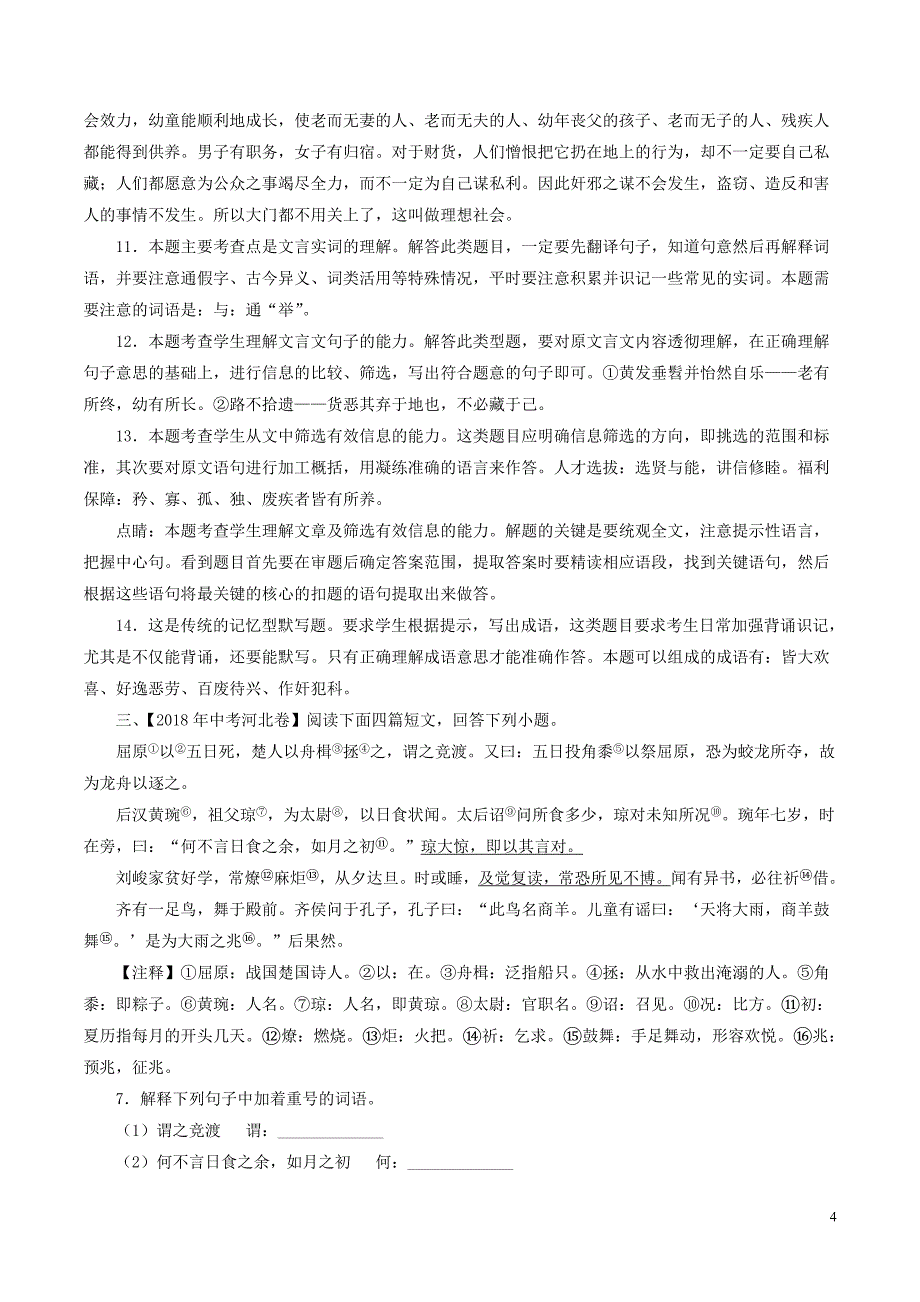 会效力，幼童能顺利地成长，使老而无妻的人、老而无夫的人、幼年丧父的孩子、老而无子的人、残疾人都能得到供养。男子有职务，女子有归宿。对于财货，人们憎恨把它扔在地上的行为，却不一定要自己私藏；人们都愿意为公众之事竭尽全力，而不一定为自己谋私利。因此奸邪之谋不会发生，盗窃、造反和害人的事情不发生。所以大门都不用关上了，这叫做理想社会。

11．本题主要考查点是文言实词的理解。解答此类题目，一定要先翻译句子，知道句意然后再解释词语，并要注意通假字、古今异义、词类活用等特殊情况，平时要注意积累并识记一些常见的实词。本题需要注意的词语是：与：通“举”。

12．本题考查学生理解文言文句子的能力。解答此类型题，要对原文言文内容透彻理解，在正确理解句子意思的基础上，进行信息的比较、筛选，写出符合题意的句子即可。①黄发垂髫并怡然自乐——老有所终，幼有所长。②路不拾遗——货恶其弃于地也，不必藏于己。

13．本题考查学生从文中筛选有效信息的能力。这类题目应明确信息筛选的方向，即挑选的范围和标准，其次要对原文语句进行加工概括，用凝练准确的语言来作答。人才选拔：选贤与能，讲信修睦。福利保障：矜、寡、孤、独、废疾者皆有所养。

点睛：本题考查学生理解文章及筛选有效信息的能力。解题的关键是要统观全文，注意提示性语言，把握中心句。看到题目首先要在审题后确定答案范围，提取答案时要精读相应语段，找到关键语句，然后根据这些语句将最关键的核心的扣题的语句提取出来做答。

14．这是传统的记忆型默写题。要求学生根据提示，写出成语，这类题目要求考生日常加强背诵识记，尤其是不仅能背诵，还要能默写。只有正确理解成语意思才能准确作答。本题可以组成的成语有：皆大欢喜、好逸恶劳、百废待兴、作奸犯科。

三、【2018年中考河北卷】阅读下面四篇短文，回答下列小题。

屈原①以②五日死，楚人以舟楫③拯④之，谓之竞渡。又曰：五日投角黍⑤以祭屈原，恐为蛟龙所夺，故为龙舟以逐之。

后汉黄琬⑥，祖父琼⑦，为太尉⑧，以日食状闻。太后诏⑨问所食多少，琼对未知所况⑩。琬年七岁，时在旁，曰：“何不言日食之余，如月之初⑪。”琼大惊，即以其言对。

刘峻家贫好学，常燎⑫麻炬⑬，从夕达旦。时或睡，及觉复读，常恐所见不博。闻有异书，必往祈⑭借。

齐有一足鸟，舞于殿前。齐侯问于孔子，孔子曰：“此鸟名商羊。儿童有谣曰：‘天将大雨，商羊鼓舞⑮。’是为大雨之兆⑯。”后果然。

【注释】①屈原：战国楚国诗人。②以：在。③舟楫：泛指船只。④拯：从水中救出淹溺的人。⑤角黍：即粽子。⑥黄琬：人名。⑦琼：人名，即黄琼。⑧太尉：官职名。⑨诏：召见。⑩况：比方。⑪初：夏历指每月的开头几天。⑫燎：燃烧。⑬炬：火把。⑭祈：乞求。⑮鼓舞：手足舞动，形容欢悦。⑯兆：预兆，征兆。

7．解释下列句子中加着重号的词语。

（1）谓之竞渡　谓：____________

（2）何不言日食之余，如月之初　何：____________

4